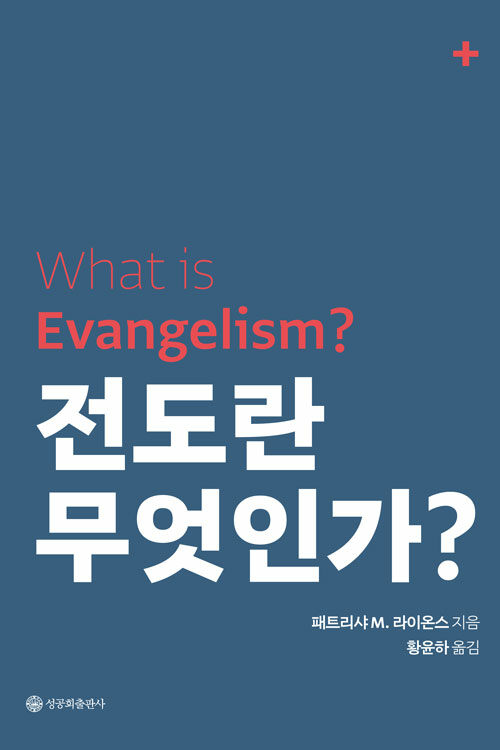 What is
Evangelism?
전도란
무엇인가?

패트리샤 M. 라이온스 지음
황윤하 옮김

성공회출판사